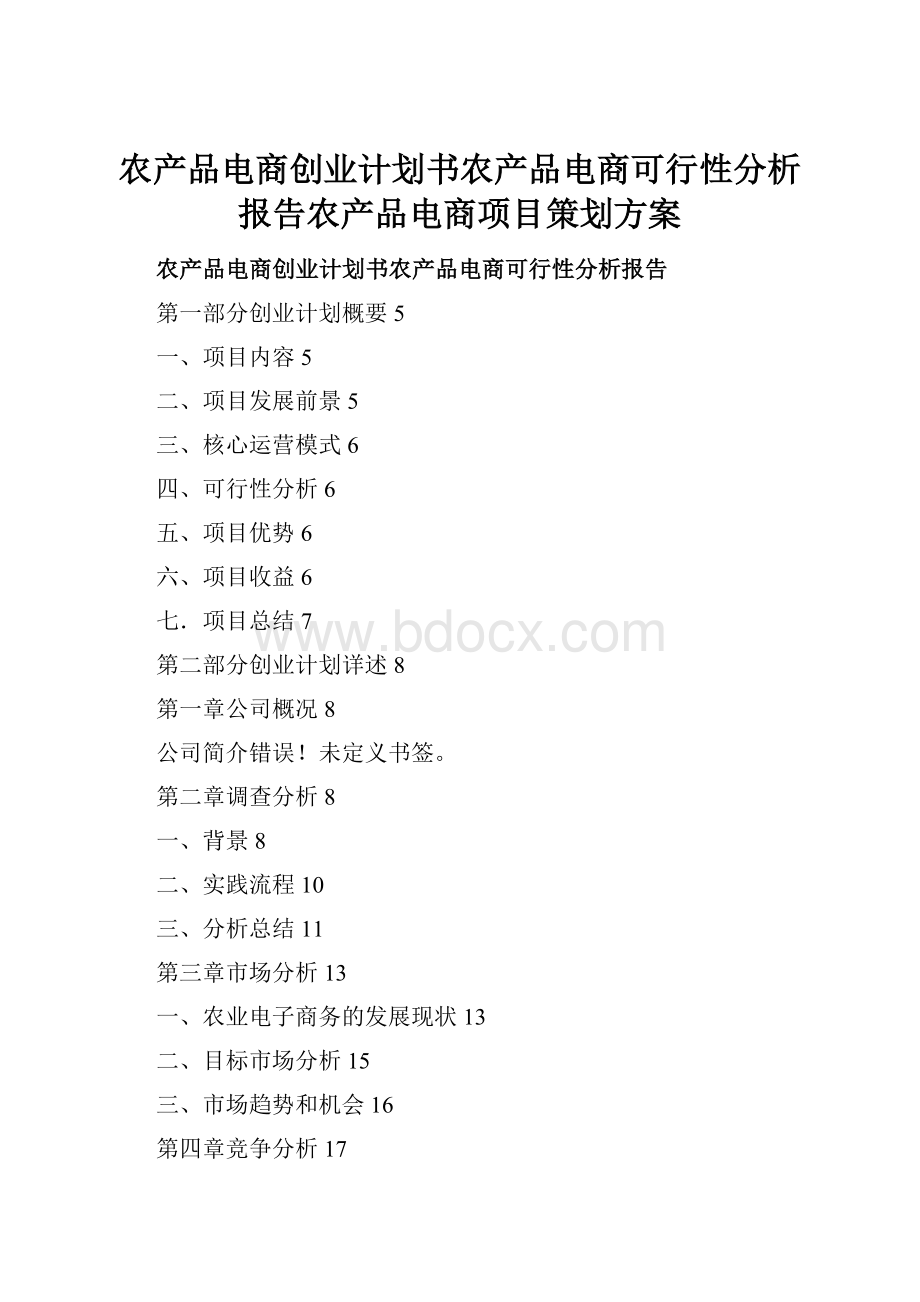 农产品电商创业计划书农产品电商可行性分析报告农产品电商项目策划方案

农产品电商创业计划书农产品电商可行性分析报告

第一部分创业计划概要 5

一、项目内容 5

二、项目发展前景 5

三、核心运营模式 6

四、可行性分析 6

五、项目优势 6

六、项目收益 6

七．项目总结 7

www.bdocx.com

第二部分创业计划详述 8

第一章公司概况 8

公司简介错误！未定义书签。

第二章调查分析 8

一、背景 8

二、实践流程 10

三、分析总结 11

第三章市场分析 13

一、农业电子商务的发展现状 13

二、目标市场分析 15

三、市场趋势和机会 16

第四章竞争分析 17